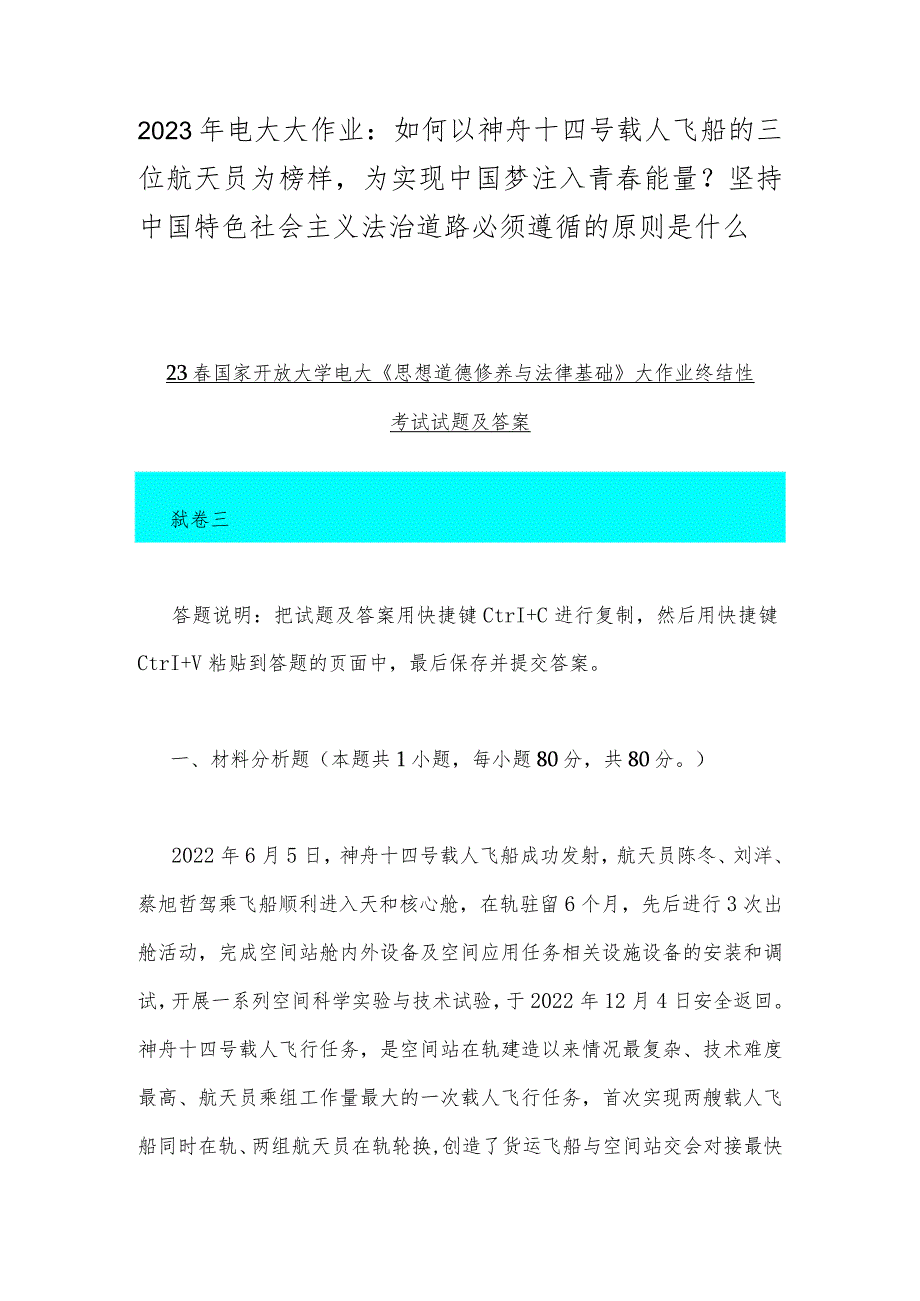 2023年电大大作业：如何以神舟十四号载人飞船的三位航天员为榜样，为实现中国梦注入青春能量？坚持中国特色社会主义法治道路必须遵循的原则是什么

23春国家开放大学电大《思想道德修养与法律基础》大作业终结性考试试题及答案

弑卷三

答题说明：把试题及答案用快捷键CtrI+C进行复制，然后用快捷键CtrI+V粘贴到答题的页面中，最后保存并提交答案。

一、材料分析题（本题共1小题，每小题80分，共80分。）

2022年6月5日，神舟十四号载人飞船成功发射，航天员陈冬、刘洋、蔡旭哲驾乘飞船顺利进入天和核心舱，在轨驻留6个月，先后进行3次出舱活动，完成空间站舱内外设备及空间应用任务相关设施设备的安装和调试，开展一系列空间科学实验与技术试验，于2022年12月4日安全返回。神舟十四号载人飞行任务，是空间站在轨建造以来情况最复杂、技术难度最高、航天员乘组工作量最大的一次载人飞行任务，首次实现两艘载人飞船同时在轨、两组航天员在轨轮换，创造了货运飞船与空间站交会对接最快